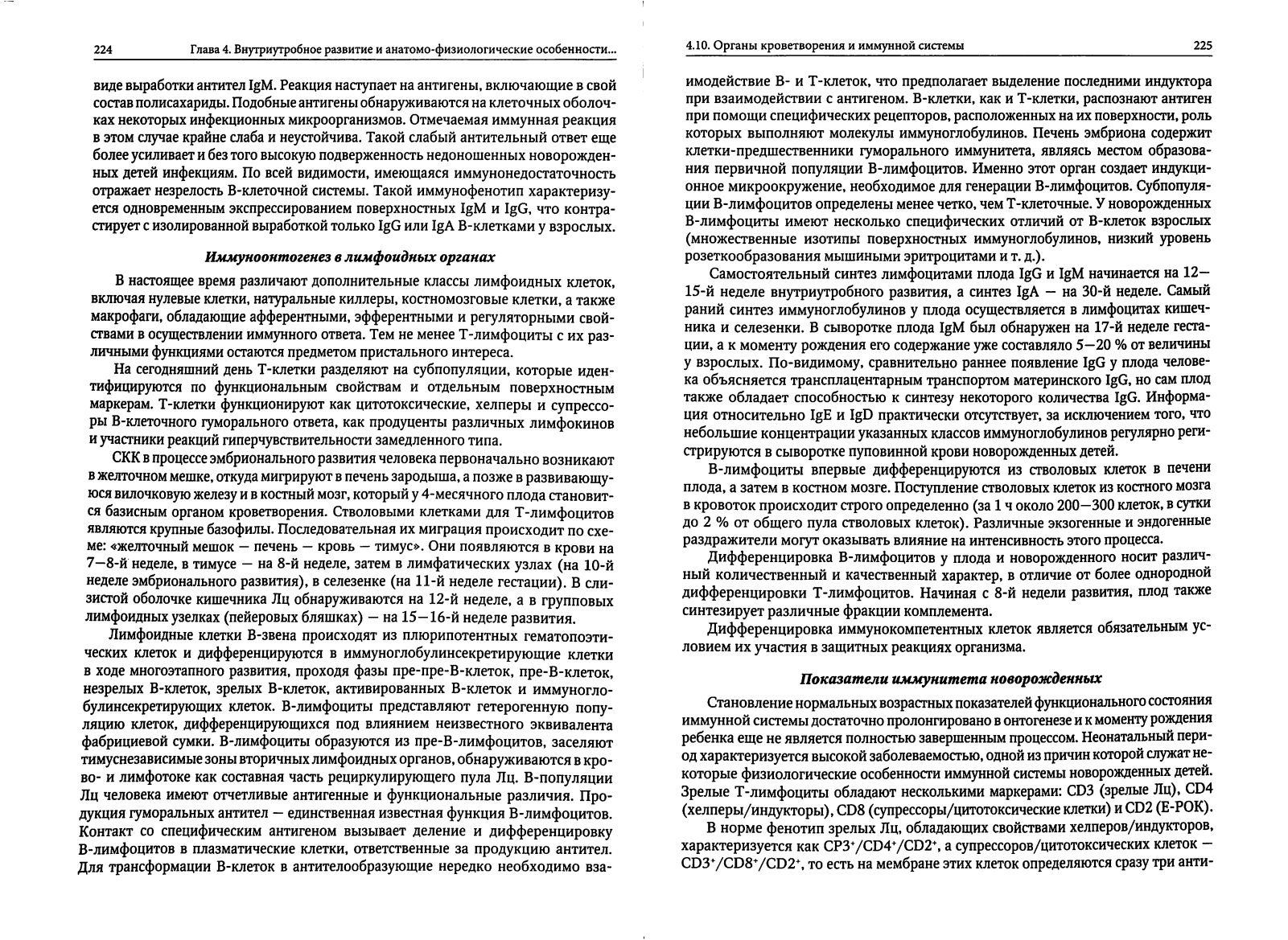 224 Глава 4. Внутриутробное развитие и анатомо-физиологические особенности...

виде выработки антител IgM. Реакция наступает на антигены, включающие в свой состав полисахариды. Подобные антигены обнаруживаются на клеточных оболочках некоторых инфекционных микроорганизмов. Отмечаемая иммунная реакция в этом случае крайне слаба и неустойчива. Такой слабый антительный ответ еще более усиливает и без того высокую подверженность недоношенных новорожденных детей инфекциям. По всей видимости, имеющаяся иммунонедостаточность отражает незрелость В-клеточной системы. Такой иммунофенотип характеризуется одновременным экспрессированием поверхностных IgM и IgG, что контрастирует с изолированной выработкой только IgG или IgA В-клетками у взрослых.

Иммуноонтогенез в лимфоидных органах

В настоящее время различают дополнительные классы лимфоидных клеток, включая нулевые клетки, натуральные киллеры, костномозговые клетки, а также макрофаги, обладающие афферентными, эфферентными и регуляторными свойствами в осуществлении иммунного ответа. Тем не менее Т-лимфоциты с их различными функциями остаются предметом пристального интереса.

На сегодняшний день Т-клетки разделяют на субпопуляции, которые идентифицируются по функциональным свойствам и отдельным поверхностным маркерам. Т-клетки функционируют как цитотоксические, хелперы и супрессоры В-клеточного гуморального ответа, как продуценты различных лимфокинов и участники реакций гиперчувствительности замедленного типа.

СКК в процессе эмбрионального развития человека первоначально возникают в желточном мешке, откуда мигрируют в печень зародыша, а позже в развивающуюся вилочковую железу и в костный мозг, который у 4-месячного плода становится базисным органом кроветворения. Стволовыми клетками для Т-лимфоцитов являются крупные базофилы. Последовательная их миграция происходит по схеме: «желточный мешок — печень — кровь — тимус». Они появляются в крови на 7—8-й неделе, в тимусе — на 8-й неделе, затем в лимфатических узлах (на 10-й неделе эмбрионального развития), в селезенке (на 11-й неделе гестации). В слизистой оболочке кишечника Лц обнаруживаются на 12-й неделе, а в групповых лимфоидных узелках (пейеровых бляшках) — на 15—16-й неделе развития.

Лимфоидные клетки В-звена происходят из плюрипотентных гематопоэтических клеток и дифференцируются в иммуноглобулинсекретирующие клетки в ходе многоэтапного развития, проходя фазы пре-пре-В-клеток, пре-В-клеток, незрелых В-клеток, зрелых В-клеток, активированных В-клеток и иммуноглобулинсекретирующих клеток. В-лимфоциты представляют гетерогенную популяцию клеток, дифференцирующихся под влиянием неизвестного эквивалента фабрициевой сумки. В-лимфоциты образуются из пре-В-лимфоцитов, заселяют тимуснезависимые зоны вторичных лимфоидных органов, обнаруживаются в крово- и лимфотоке как составная часть рециркулирующего пула Лц. В-популяции Лц человека имеют отчетливые антигенные и функциональные различия. Продукция гуморальных антител — единственная известная функция В-лимфоцитов. Контакт со специфическим антигеном вызывает деление и дифференцировку В-лимфоцитов в плазматические клетки, ответственные за продукцию антител. Для трансформации В-клеток в антителообразующие нередко необходимо вза-

4.10. Органы кроветворения и иммунной системы 225

имодействие В- и Т-клеток, что предполагает выделение последними индуктора при взаимодействии с антигеном. В-клетки, как и Т-клетки, распознают антиген при помощи специфических рецепторов, расположенных на их поверхности, роль которых выполняют молекулы иммуноглобулинов. Печень эмбриона содержит клетки-предшественники гуморального иммунитета, являясь местом образования первичной популяции В-лимфоцитов. Именно этот орган создает индукционное микроокружение, необходимое для генерации В-лимфоцитов. Субпопуляции В-лимфоцитов определены менее четко, чем Т-клеточные. У новорожденных В-лимфоциты имеют несколько специфических отличий от В-клеток взрослых (множественные изотипы поверхностных иммуноглобулинов, низкий уровень розеткообразования мышиными эритроцитами и т. д.).

Самостоятельный синтез лимфоцитами плода IgG и IgM начинается на 12—15-й неделе внутриутробного развития, а синтез IgA — на 30-й неделе. Самый ранний синтез иммуноглобулинов у плода осуществляется в лимфоцитах кишечника и селезенки. В сыворотке плода IgM был обнаружен на 17-й неделе гестации, а к моменту рождения его содержание уже составляло 5—20 % от величины у взрослых. По-видимому, сравнительно раннее появление IgG у плода человека объясняется трансплацентарным транспортом материнского IgG, но сам плод также обладает способностью к синтезу некоторого количества IgG. Информация относительно IgE и IgD практически отсутствует, за исключением того, что небольшие концентрации указанных классов иммуноглобулинов регулярно регистрируются в сыворотке пуповинной крови новорожденных детей.

В-лимфоциты впервые дифференцируются из стволовых клеток в печени плода, а затем в костном мозге. Поступление стволовых клеток из костного мозга в кровоток происходит строго определенно (за 1 ч около 200—300 клеток, в сутки до 2 % от общего пула стволовых клеток). Различные экзогенные и эндогенные раздражители могут оказывать влияние на интенсивность этого процесса.

Дифференцировка В-лимфоцитов у плода и новорожденного носит различный количественный и качественный характер, в отличие от более однородной дифференцировки Т-лимфоцитов. Начиная с 8-й недели развития, плод также синтезирует различные фракции комплемента.

Дифференцировка иммунокомпетентных клеток является обязательным условием их участия в защитных реакциях организма.

Показатели иммунитета новорожденных

Становление нормальных возрастных показателей функционального состояния иммунной системы достаточно пролонгировано в онтогенезе и к моменту рождения ребенка еще не является полностью завершенным процессом. Неонатальный период характеризуется высокой заболеваемостью, одной из причин которой служат некоторые физиологические особенности иммунной системы новорожденных детей. Зрелые Т-лимфоциты обладают несколькими маркерами: CD3 (зрелые Лц), CD4 (хелперы/индукторы), CD8 (супрессоры/цитотоксические клетки) и CD2 (Е-РОК).

В норме фенотип зрелых Лц, обладающих свойствами хелперов/индукторов, характеризуется как $CP3^+/CD4^+/CD2^+$, а супрессоров/цитотоксических клеток — $CD3^+/CD8^+/CD2^+$, то есть на мембране этих клеток определяются сразу три анти-